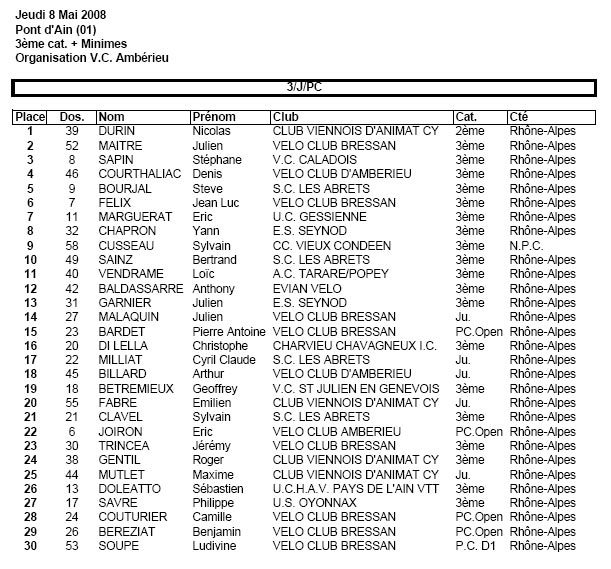 Jeudi 8 Mai 2008
Pont d'Ain (01)
3ème cat. + Minimes
Organisation V.C. Ambérieu

3/J/PC

| Place | Dos. | Nom | Prénom | Club | Cat. | Cté |
|---|---|---|---|---|---|---|
| 1 | 39 | DURIN | Nicolas | CLUB VIENNOIS D'ANIMAT CY | 2ème | Rhône-Alpes |
| 2 | 52 | MAITRE | Julien | VELO CLUB BRESSAN | 3ème | Rhône-Alpes |
| 3 | 8 | SAPIN | Stéphane | V.C. CALADOIS | 3ème | Rhône-Alpes |
| 4 | 46 | COURTHALIAC | Denis | VELO CLUB D'AMBERIEU | 3ème | Rhône-Alpes |
| 5 | 9 | BOURJAL | Steve | S.C. LES ABRETS | 3ème | Rhône-Alpes |
| 6 | 7 | FELIX | Jean Luc | VELO CLUB BRESSAN | 3ème | Rhône-Alpes |
| 7 | 11 | MARGUERAT | Eric | U.C. GESSIENNE | 3ème | Rhône-Alpes |
| 8 | 32 | CHAPRON | Yann | E.S. SEYNOD | 3ème | Rhône-Alpes |
| 9 | 58 | CUSSEAU | Sylvain | CC. VIEUX CONDEEN | 3ème | N.P.C. |
| 10 | 49 | SAINZ | Bertrand | S.C. LES ABRETS | 3ème | Rhône-Alpes |
| 11 | 40 | VENDRAME | Loïc | A.C. TARARE/POPEY | 3ème | Rhône-Alpes |
| 12 | 42 | BALDASSARRE | Anthony | EVIAN VELO | 3ème | Rhône-Alpes |
| 13 | 31 | GARNIER | Julien | E.S. SEYNOD | 3ème | Rhône-Alpes |
| 14 | 27 | MALAQUIN | Julien | VELO CLUB BRESSAN | Ju. | Rhône-Alpes |
| 15 | 23 | BARDET | Pierre Antoine | VELO CLUB BRESSAN | PC.Open | Rhône-Alpes |
| 16 | 20 | DI LELLA | Christophe | CHARVIEU CHAVAGNEUX I.C. | 3ème | Rhône-Alpes |
| 17 | 22 | MILLIAT | Cyril Claude | S.C. LES ABRETS | Ju. | Rhône-Alpes |
| 18 | 45 | BILLARD | Arthur | VELO CLUB D'AMBERIEU | Ju. | Rhône-Alpes |
| 19 | 18 | BETREMIEUX | Geoffrey | V.C. ST JULIEN EN GENEVOIS | 3ème | Rhône-Alpes |
| 20 | 55 | FABRE | Emilien | CLUB VIENNOIS D'ANIMAT CY | Ju. | Rhône-Alpes |
| 21 | 21 | CLAVEL | Sylvain | S.C. LES ABRETS | 3ème | Rhône-Alpes |
| 22 | 6 | JOIRON | Eric | VELO CLUB AMBERIEU | PC.Open | Rhône-Alpes |
| 23 | 30 | TRINCEA | Jérémy | VELO CLUB BRESSAN | 3ème | Rhône-Alpes |
| 24 | 38 | GENTIL | Roger | CLUB VIENNOIS D'ANIMAT CY | 3ème | Rhône-Alpes |
| 25 | 44 | MUTLET | Maxime | CLUB VIENNOIS D'ANIMAT CY | Ju. | Rhône-Alpes |
| 26 | 13 | DOLEATTO | Sébastien | U.C.H.A.V. PAYS DE L'AIN VTT | 3ème | Rhône-Alpes |
| 27 | 17 | SAVRE | Philippe | U.S. OYONNAX | 3ème | Rhône-Alpes |
| 28 | 24 | COUTURIER | Camille | VELO CLUB BRESSAN | PC.Open | Rhône-Alpes |
| 29 | 26 | BEREZIAT | Benjamin | VELO CLUB BRESSAN | PC.Open | Rhône-Alpes |
| 30 | 53 | SOUPE | Ludivine | VELO CLUB BRESSAN | P.C. D1 | Rhône-Alpes |